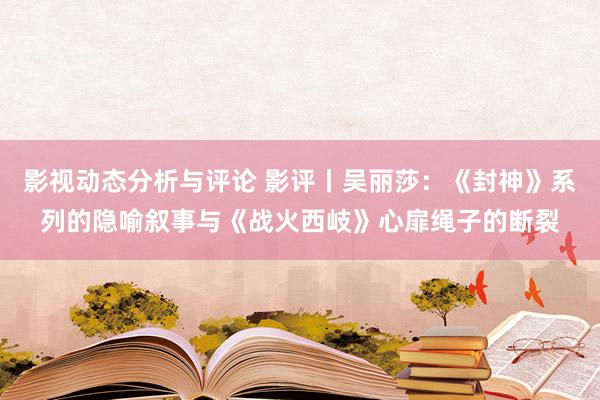 影视动态分析与评论 影评丨吴丽莎：《封神》系列的隐喻叙事与《战火西岐》心扉绳子的断裂